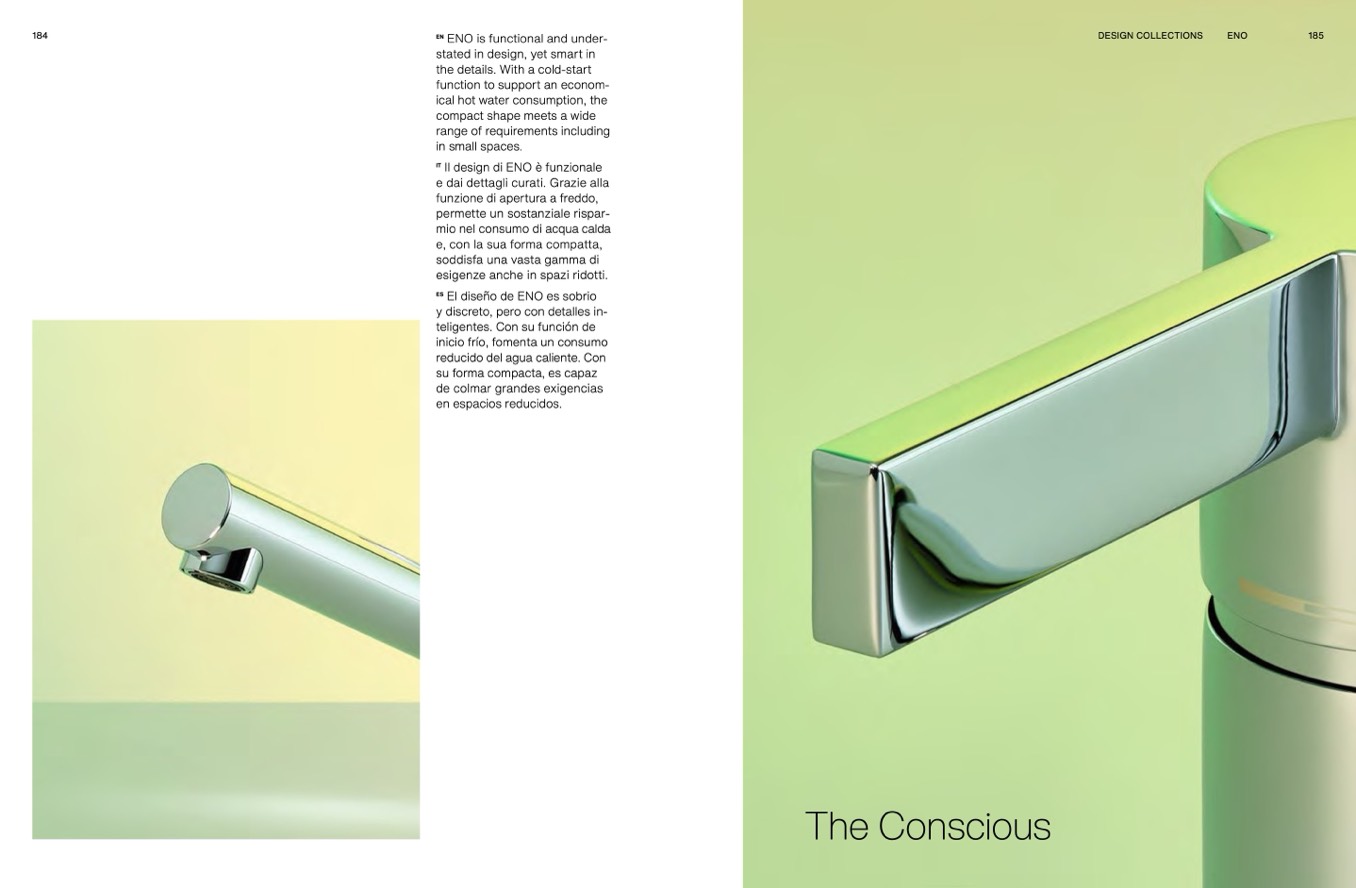 184

EN ENO is functional and understated in design, yet smart in the details. With a cold-start function to support an economical hot water consumption, the compact shape meets a wide range of requirements including in small spaces.

IT Il design di ENO è funzionale e dai dettagli curati. Grazie alla funzione di apertura a freddo, permette un sostanziale risparmio nel consumo di acqua calda e, con la sua forma compatta, soddisfa una vasta gamma di esigenze anche in spazi ridotti.

ES El diseño de ENO es sobrio y discreto, pero con detalles inteligentes. Con su función de inicio frío, fomenta un consumo reducido del agua caliente. Con su forma compacta, es capaz de colmar grandes exigencias en espacios reducidos.

DESIGN COLLECTIONS ENO 185

The Conscious